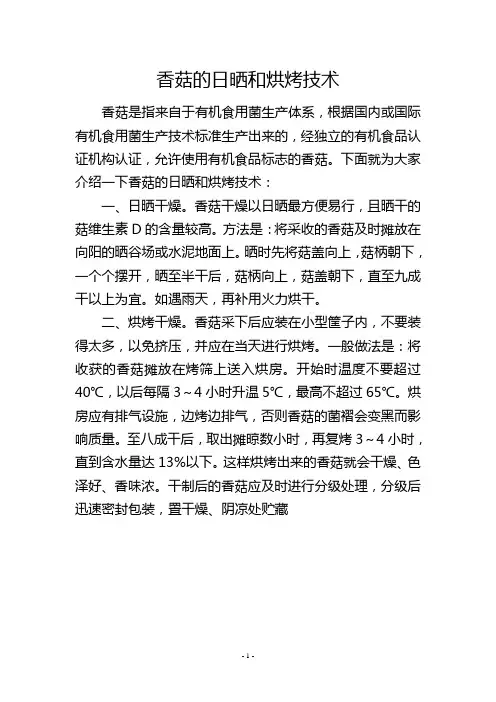 香菇的日晒和烘烤技术

香菇是指来自于有机食用菌生产体系，根据国内或国际有机食用菌生产技术标准生产出来的，经独立的有机食品认证机构认证，允许使用有机食品标志的香菇。下面就为大家介绍一下香菇的日晒和烘烤技术：

一、日晒干燥。香菇干燥以日晒最方便易行，且晒干的菇维生素 D 的含量较高。方法是：将采收的香菇及时摊放在向阳的晒谷场或水泥地面上。晒时先将菇盖向上，菇柄朝下，一个个摆开，晒至半干后，菇柄向上，菇盖朝下，直至九成干以上为宜。如遇雨天，再补用火力烘干。

二、烘烤干燥。香菇采下后应装在小型筐子内，不要装得太多，以免挤压，并应在当天进行烘烤。一般做法是：将收获的香菇摊放在烤筛上送入烘房。开始时温度不要超过 40℃，以后每隔 3～4 小时升温 5℃，最高不超过 65℃。烘房应有排气设施，边烤边排气，否则香菇的菌褶会变黑而影响质量。至八成干后，取出摊晾数小时，再复烤 3～4 小时，直到含水量达 13%以下。这样烘烤出来的香菇就会干燥、色泽好、香味浓。干制后的香菇应及时进行分级处理，分级后迅速密封包装，置干燥、阴凉处贮藏

- 1 -